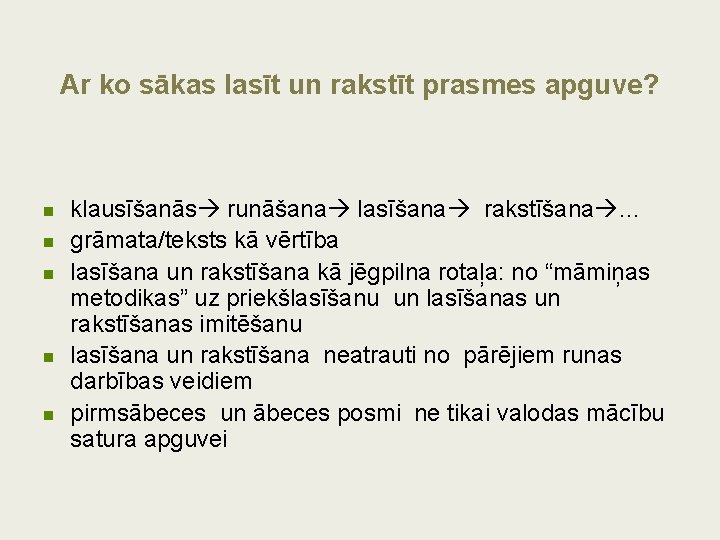 Ar ko sākas lasīt un rakstīt prasmes apguve?

- klausīšanās→ runāšana→ lasīšana→ rakstīšana→...
- grāmata/teksts kā vērtība
- lasīšana un rakstīšana kā jēgpilna rotaļa: no “māmiņas metodikas” uz priekšlasīšanu un lasīšanas un rakstīšanas imitēšanu
- lasīšana un rakstīšana neatrauti no pārējiem runas darbības veidiem
- pirmsābeces un ābeces posmi ne tikai valodas mācību satura apguvei